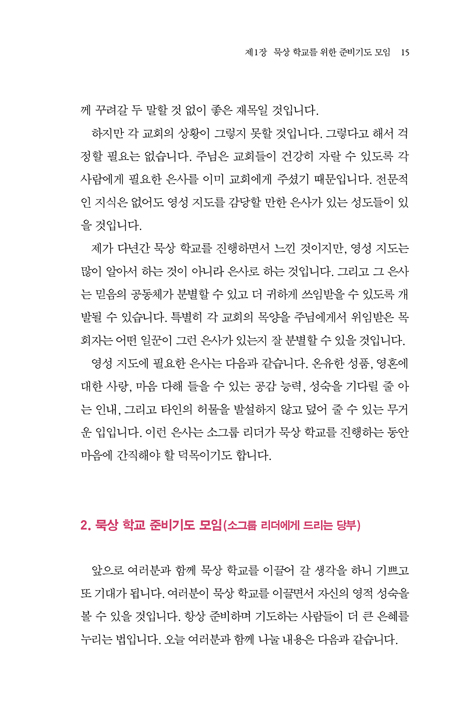 제1장 묵상 학교를 위한 준비기도 모임 15

께 꾸려갈 두 말할 것 없이 좋은 재목일 것입니다.

하지만 각 교회의 상황이 그렇지 못할 것입니다. 그렇다고 해서 걱정할 필요는 없습니다. 주님은 교회들이 건강히 자랄 수 있도록 각 사람에게 필요한 은사를 이미 교회에게 주셨기 때문입니다. 전문적인 지식은 없어도 영성 지도를 감당할 만한 은사가 있는 성도들이 있을 것입니다.

제가 다년간 묵상 학교를 진행하면서 느낀 것이지만, 영성 지도는 많이 알아서 하는 것이 아니라 은사로 하는 것입니다. 그리고 그 은사는 믿음의 공동체가 분별할 수 있고 더 귀하게 쓰임받을 수 있도록 개발될 수 있습니다. 특별히 각 교회의 목양을 주님에게서 위임받은 목회자는 어떤 일꾼이 그런 은사가 있는지 잘 분별할 수 있을 것입니다.

영성 지도에 필요한 은사는 다음과 같습니다. 온유한 성품, 영혼에 대한 사랑, 마음 다해 들을 수 있는 공감 능력, 성숙을 기다릴 줄 아는 인내, 그리고 타인의 허물을 발설하지 않고 덮어 줄 수 있는 무거운 입입니다. 이런 은사는 소그룹 리더가 묵상 학교를 진행하는 동안 마음에 간직해야 할 덕목이기도 합니다.

2. 묵상 학교 준비기도 모임(소그룹 리더에게 드리는 당부)

앞으로 여러분과 함께 묵상 학교를 이끌어 갈 생각을 하니 기쁘고 또 기대가 됩니다. 여러분이 묵상 학교를 이끌면서 자신의 영적 성숙을 볼 수 있을 것입니다. 항상 준비하며 기도하는 사람들이 더 큰 은혜를 누리는 법입니다. 오늘 여러분과 함께 나눌 내용은 다음과 같습니다.